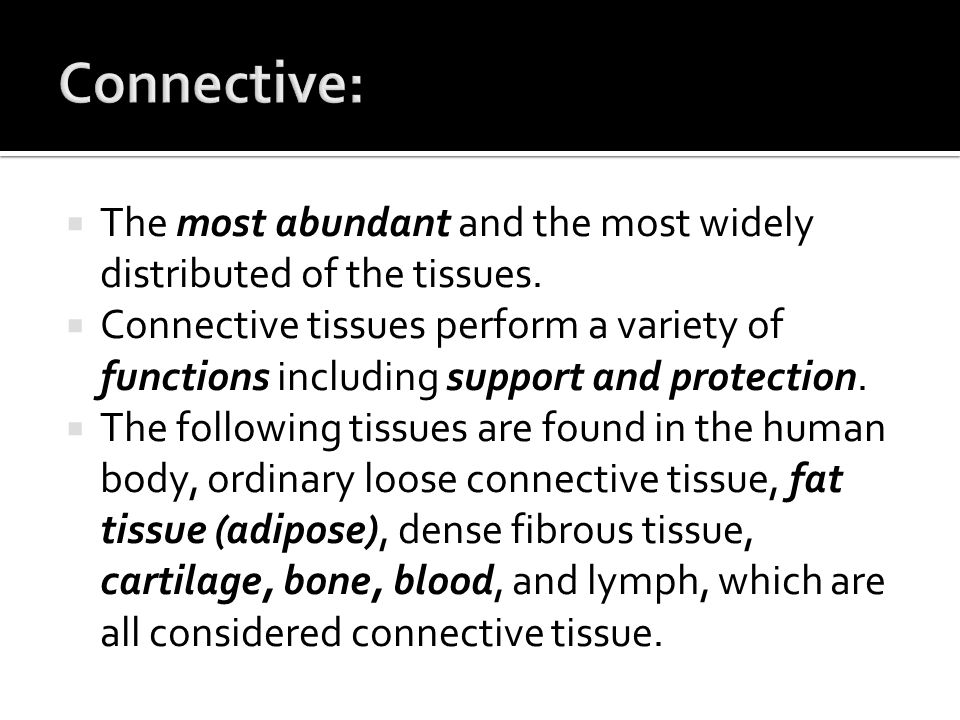 Connective:

The most abundant and the most widely distributed of the tissues.

Connective tissues perform a variety of functions including support and protection.

The following tissues are found in the human body, ordinary loose connective tissue, fat tissue (adipose), dense fibrous tissue, cartilage, bone, blood, and lymph, which are all considered connective tissue.